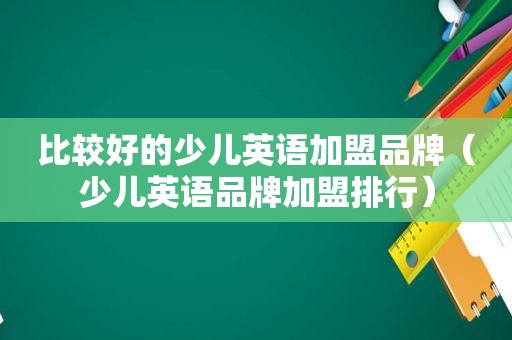 比较好的少儿英语加盟品牌（少儿英语品牌加盟排行）